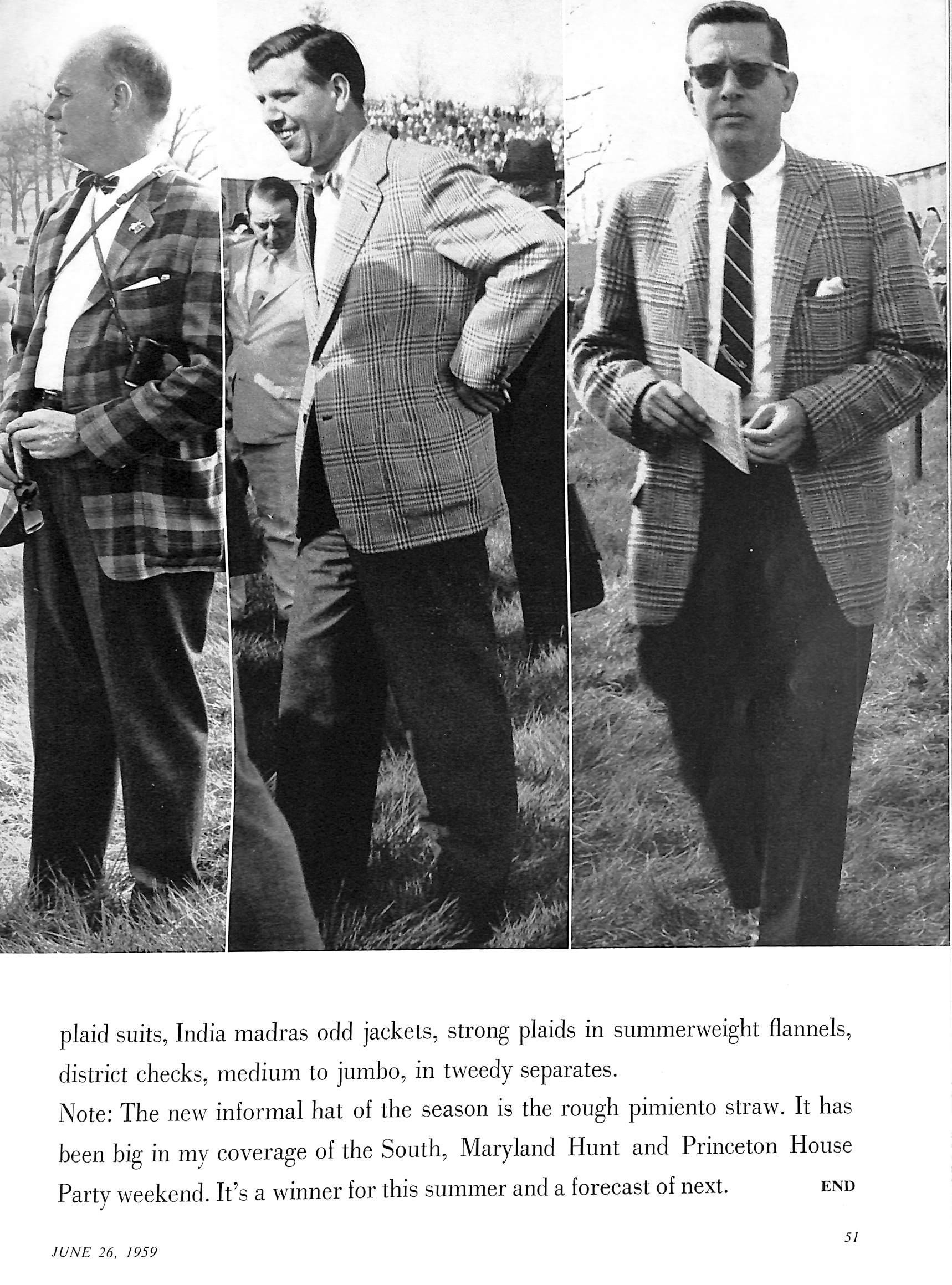 plaid suits, India madras odd jackets, strong plaids in summerweight flannels, district checks, medium to jumbo, in tweedy separates.

Note: The new informal hat of the season is the rough pimiento straw. It has been big in my coverage of the South, Maryland Hunt and Princeton House Party weekend. It's a winner for this summer and a forecast of next. END

51

JUNE 26, 1959